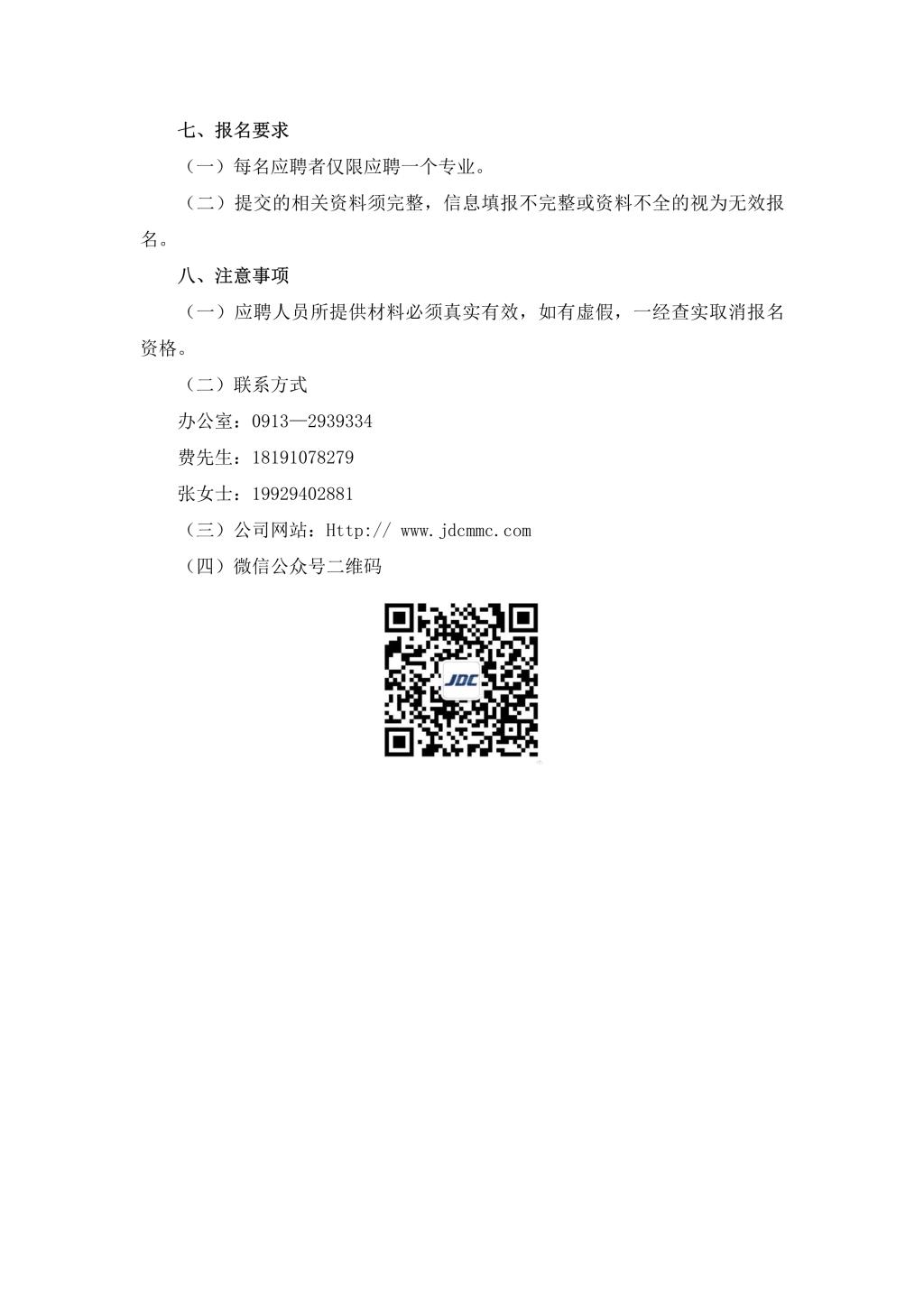 七、报名要求

（一）每名应聘者仅限应聘一个专业。

（二）提交的相关资料须完整，信息填报不完整或资料不全的视为无效报名。

八、注意事项

（一）应聘人员所提供材料必须真实有效，如有虚假，一经查实取消报名资格。

（二）联系方式

办公室：0913—2939334

费先生：18191078279

张女士：19929402881

（三）公司网站：Http:// www.jdcmmc.com

（四）微信公众号二维码

JDC